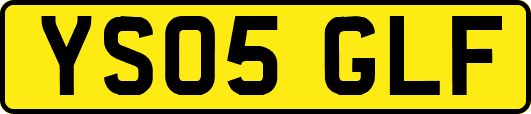 YS05 GLF